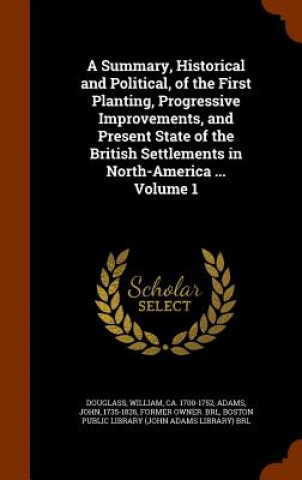 A Summary, Historical and Political, of the First Planting, Progressive Improvements, and Present State of the British Settlements in North-America ... Volume 1

Scholar SELECT

DOUGLASS, WILLIAM, CA. 1700-1752, ADAMS, JOHN, 1735-1826, FORMER OWNER. BRL, BOSTON PUBLIC LIBRARY (JOHN ADAMS LIBRARY) BRL